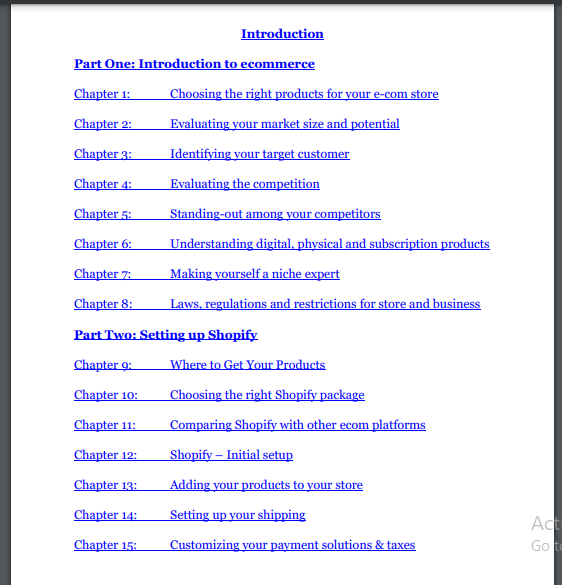 Introduction

Part One: Introduction to ecommerce

Chapter 1: Choosing the right products for your e-com store

Chapter 2: Evaluating your market size and potential

Chapter 3: Identifying your target customer

Chapter 4: Evaluating the competition

Chapter 5: Standing-out among your competitors

Chapter 6: Understanding digital, physical and subscription products

Chapter 7: Making yourself a niche expert

Chapter 8: Laws, regulations and restrictions for store and business

Part Two: Setting up Shopify

Chapter 9: Where to Get Your Products

Chapter 10: Choosing the right Shopify package

Chapter 11: Comparing Shopify with other ecom platforms

Chapter 12: Shopify – Initial setup

Chapter 13: Adding your products to your store

Chapter 14: Setting up your shipping

Chapter 15: Customizing your payment solutions & taxes

Acti
Go to